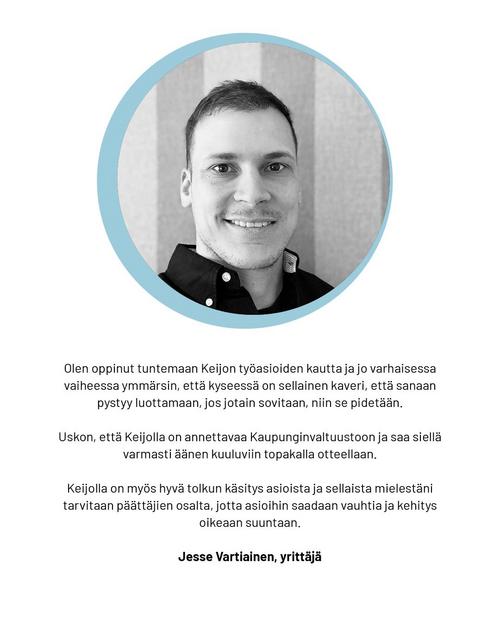 Olen oppinut tuntemaan Keijon työasioiden kautta ja jo varhaisessa vaiheessa ymmärsin, että kyseessä on sellainen kaveri, että sanaan pystyy luottamaan, jos jotain sovitaan, niin se pidetään.

Uskon, että Keijolla on annettavaa Kaupunginvaltuustoon ja saa siellä varmasti äänen kuuluviin topakalla otteellaan.

Keijolla on myös hyvä tolkun käsitys asioista ja sellaista mielestäni tarvitaan päättäjien osalta, jotta asioihin saadaan vauhtia ja kehitys oikeaan suuntaan.

Jesse Vartiainen, yrittäjä